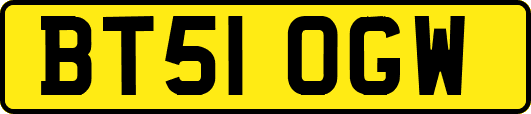 BT51 OGW